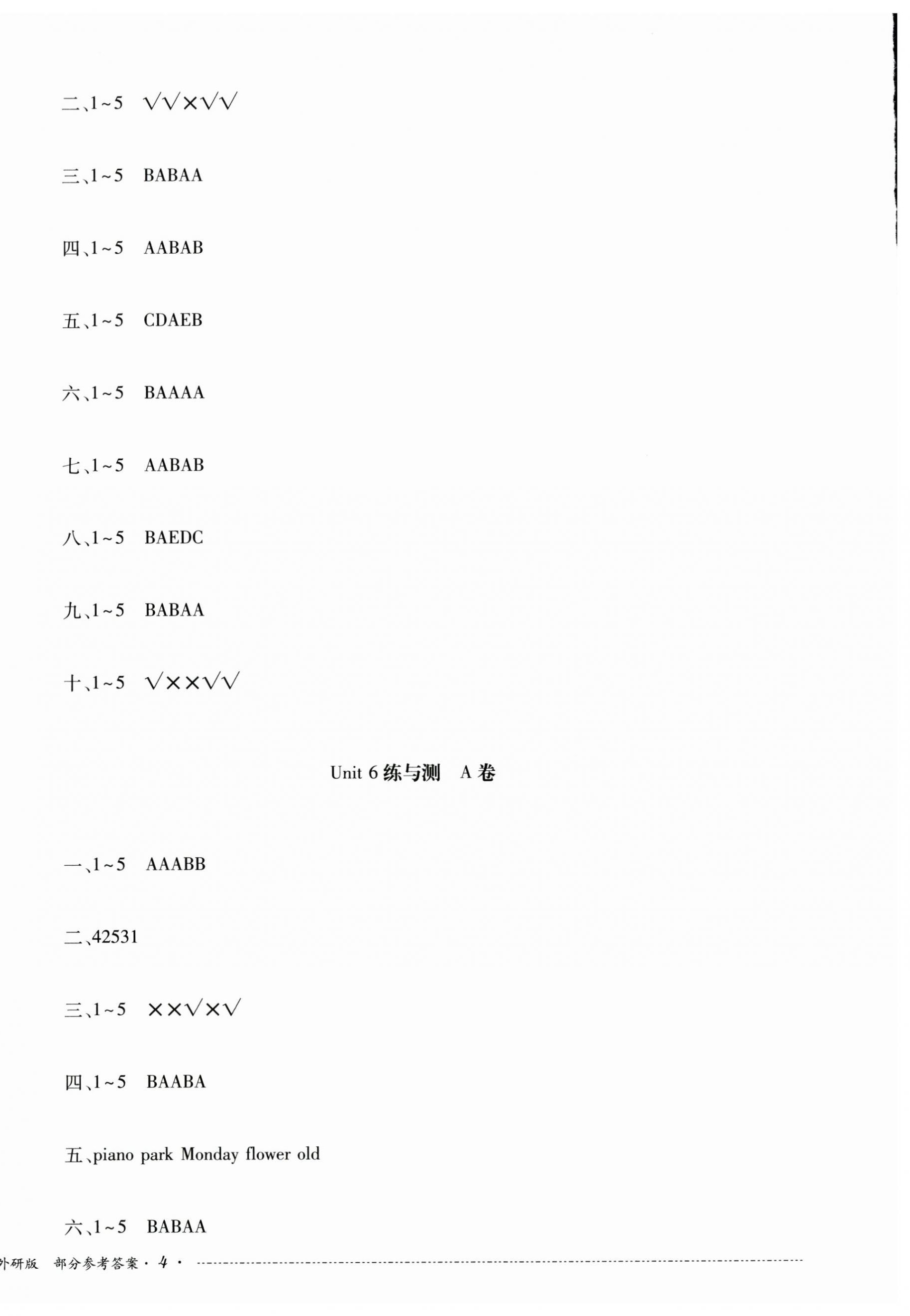 二、1~5 √√×√√

三、1~5 BABAA

四、1~5 AABAB

五、1~5 CDAEB

六、1~5 BAAAA

七、1~5 AABAB

八、1~5 BAEDC

九、1~5 BABAA

十、1~5 √××√√

Unit 6 练与测 A 卷

一、1~5 AAABB

二、42531

三、1~5 ××√×√

四、1~5 BAABA

五、piano park Monday flower old

六、1~5 BABAA

外研版 部分参考答案 · 4 ·